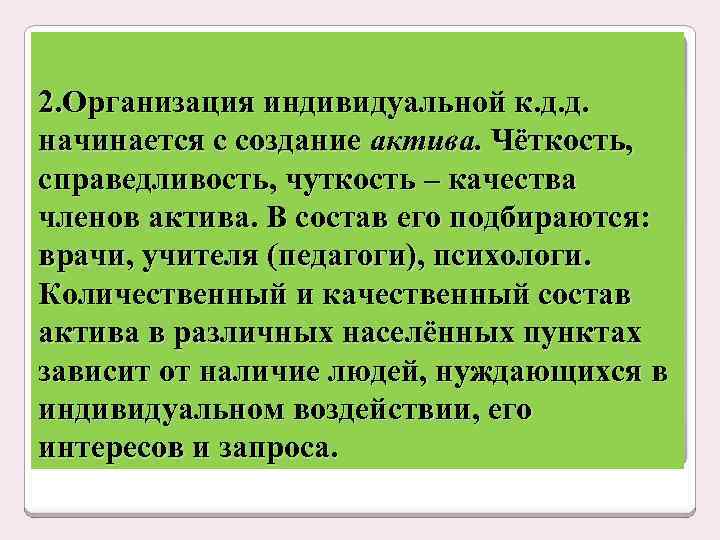 2.Организация индивидуальной к.д.д. начинается с создание актива. Чёткость, справедливость, чуткость – качества членов актива. В состав его подбираются: врачи, учителя (педагоги), психологи. Количественный и качественный состав актива в различных населённых пунктах зависит от наличие людей, нуждающихся в индивидуальном воздействии, его интересов и запроса.